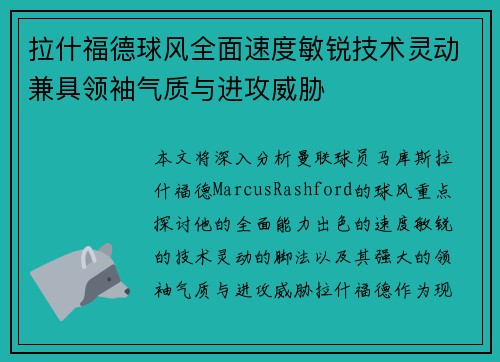 拉什福德球风全面速度敏锐技术灵动兼具领袖气质与进攻威胁

本文将深入分析曼联球员马库斯拉什福德MarcusRashford的球风重点探讨他的全面能力出色的速度敏锐的技术灵动的脚法以及其强大的领袖气质与进攻威胁拉什福德作为现